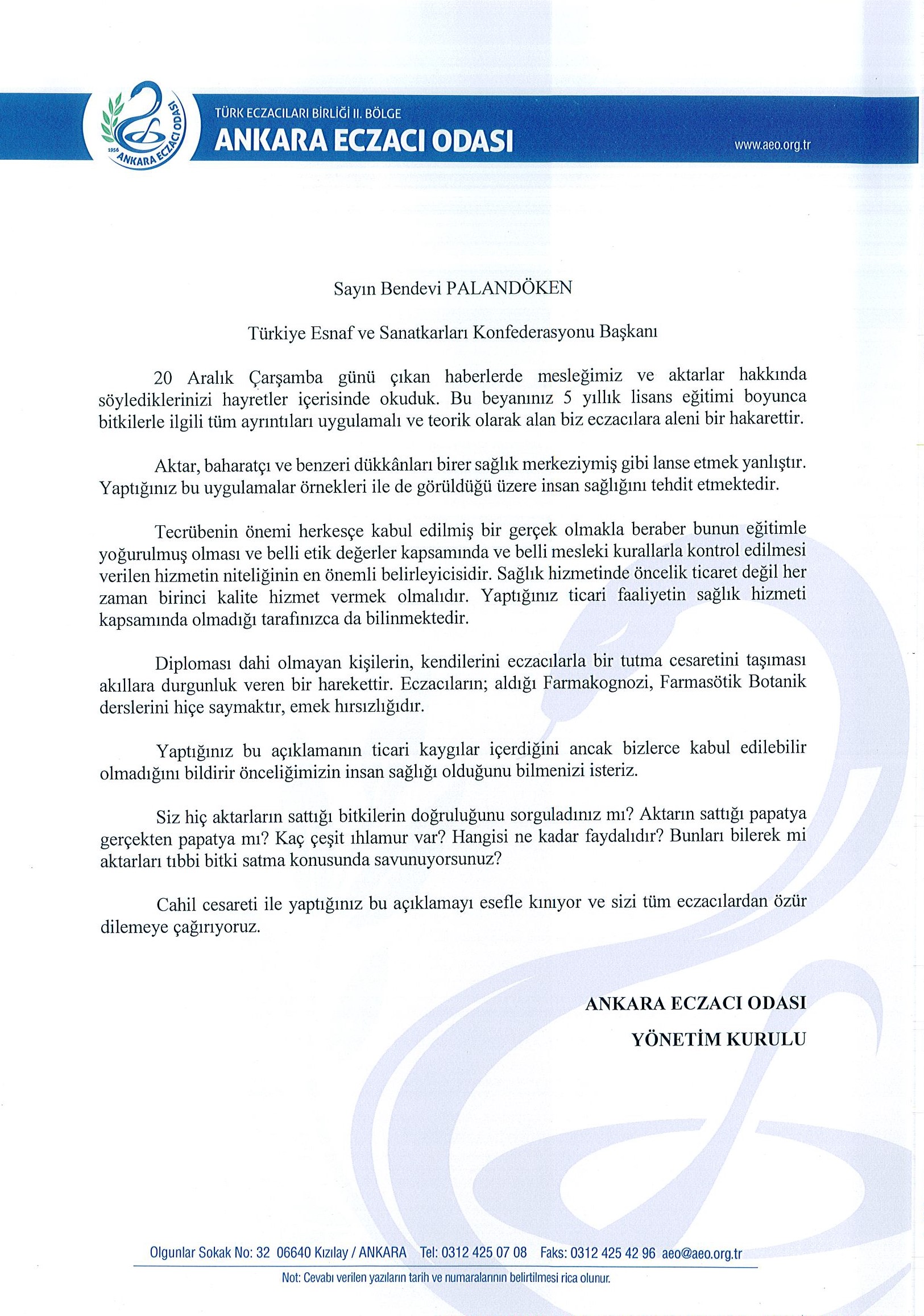 1956 ANKARA ECZACI ODASI

TÜRK ECZACILARI BİRLİĞİ II. BÖLGE
ANKARA ECZACI ODASI

www.aeo.org.tr

Sayın Bendevi PALANDÖKEN

Türkiye Esnaf ve Sanatkarları Konfederasyonu Başkanı

20 Aralık Çarşamba günü çıkan haberlerde mesleğimiz ve aktarlar hakkında söylediklerinizi hayretler içerisinde okuduk. Bu beyanınız 5 yıllık lisans eğitimi boyunca bitkilerle ilgili tüm ayrıntıları uygulamalı ve teorik olarak alan biz eczacılara aleni bir hakarettir.

Aktar, baharatçı ve benzeri dükkânları birer sağlık merkeziymiş gibi lanse etmek yanlıştır. Yaptığınız bu uygulamalar örnekleri ile de görüldüğü üzere insan sağlığını tehdit etmektedir.

Tecrübenin önemi herkesçe kabul edilmiş bir gerçek olmakla beraber bunun eğitimle yoğurulmuş olması ve belli etik değerler kapsamında ve belli mesleki kurallarla kontrol edilmesi verilen hizmetin niteliğinin en önemli belirleyicisidir. Sağlık hizmetinde öncelik ticaret değil her zaman birinci kalite hizmet vermek olmalıdır. Yaptığınız ticari faaliyetin sağlık hizmeti kapsamında olmadığı tarafınızca da bilinmektedir.

Diploması dahi olmayan kişilerin, kendilerini eczacılarla bir tutma cesaretini taşıması akıllara durgunluk veren bir harekettir. Eczacıların; aldığı Farmakognozi, Farmasötik Botanik derslerini hiçe saymaktır, emek hırsızlığıdır.

Yaptığınız bu açıklamanın ticari kaygılar içerdiğini ancak bizlerce kabul edilebilir olmadığını bildirir önceliğimizin insan sağlığı olduğunu bilmenizi isteriz.

Siz hiç aktarların sattığı bitkilerin doğruluğunu sorguladınız mı? Aktarın sattığı papatya gerçekten papatya mı? Kaç çeşit ıhlamur var? Hangisi ne kadar faydalıdır? Bunları bilerek mi aktarları tıbbi bitki satma konusunda savunuyorsunuz?

Cahil cesareti ile yaptığınız bu açıklamayı esefle kınıyor ve sizi tüm eczacılardan özür dilemeye çağırıyoruz.

ANKARA ECZACI ODASI
YÖNETİM KURULU

Olgunlar Sokak No: 32 06640 Kızılay / ANKARA Tel: 0312 425 07 08 Faks: 0312 425 42 96 aeo@aeo.org.tr

Not: Cevabı verilen yazıların tarih ve numaralarının belirtilmesi rica olunur.